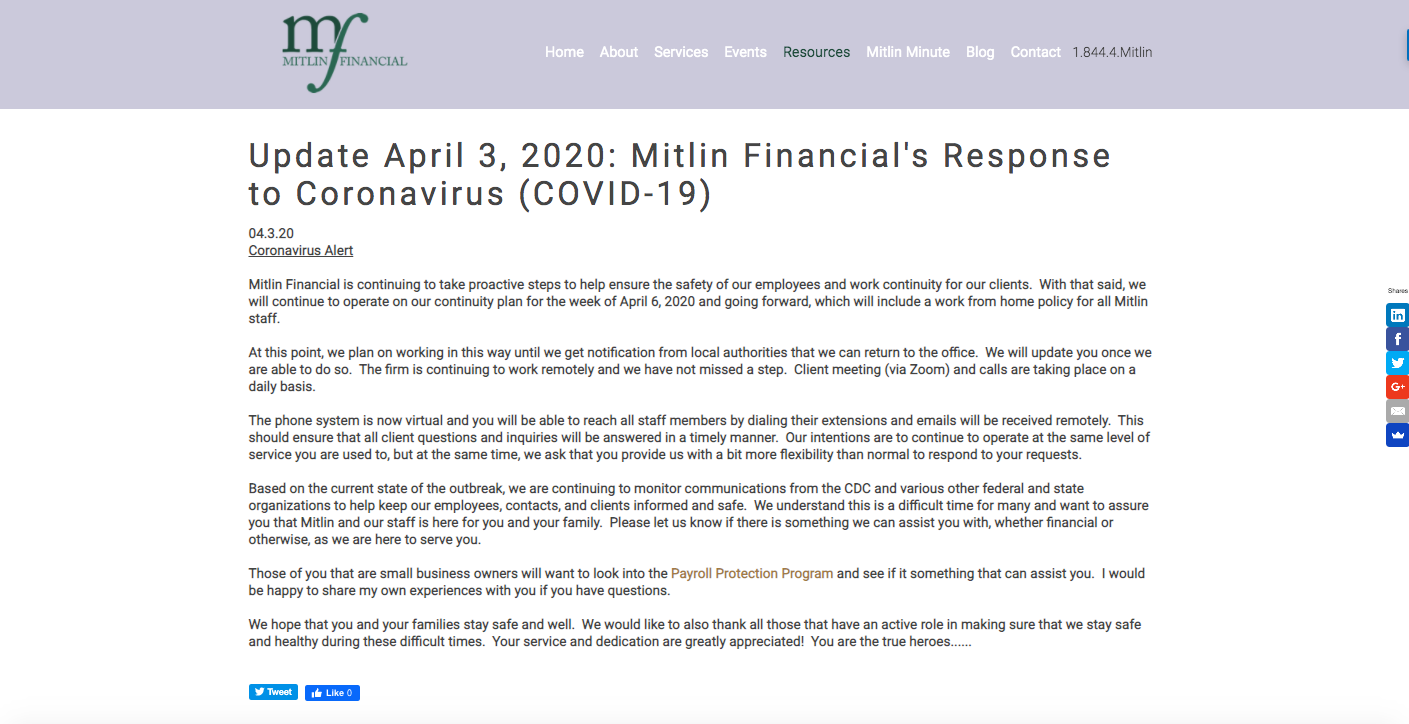 mf
MITLIN FINANCIAL

Home About Services Events Resources Mitlin Minute Blog Contact 1.844.4.Mitlin

Update April 3, 2020: Mitlin Financial's Response to Coronavirus (COVID-19)

04.3.20
Coronavirus Alert

Mitlin Financial is continuing to take proactive steps to help ensure the safety of our employees and work continuity for our clients. With that said, we will continue to operate on our continuity plan for the week of April 6, 2020 and going forward, which will include a work from home policy for all Mitlin staff.

At this point, we plan on working in this way until we get notification from local authorities that we can return to the office. We will update you once we are able to do so. The firm is continuing to work remotely and we have not missed a step. Client meeting (via Zoom) and calls are taking place on a daily basis.

The phone system is now virtual and you will be able to reach all staff members by dialing their extensions and emails will be received remotely. This should ensure that all client questions and inquiries will be answered in a timely manner. Our intentions are to continue to operate at the same level of service you are used to, but at the same time, we ask that you provide us with a bit more flexibility than normal to respond to your requests.

Based on the current state of the outbreak, we are continuing to monitor communications from the CDC and various other federal and state organizations to help keep our employees, contacts, and clients informed and safe. We understand this is a difficult time for many and want to assure you that Mitlin and our staff is here for you and your family. Please let us know if there is something we can assist you with, whether financial or otherwise, as we are here to serve you.

Those of you that are small business owners will want to look into the Payroll Protection Program and see if it something that can assist you. I would be happy to share my own experiences with you if you have questions.

We hope that you and your families stay safe and well. We would like to also thank all those that have an active role in making sure that we stay safe and healthy during these difficult times. Your service and dedication are greatly appreciated! You are the true heroes......

Tweet Like 0

Shares